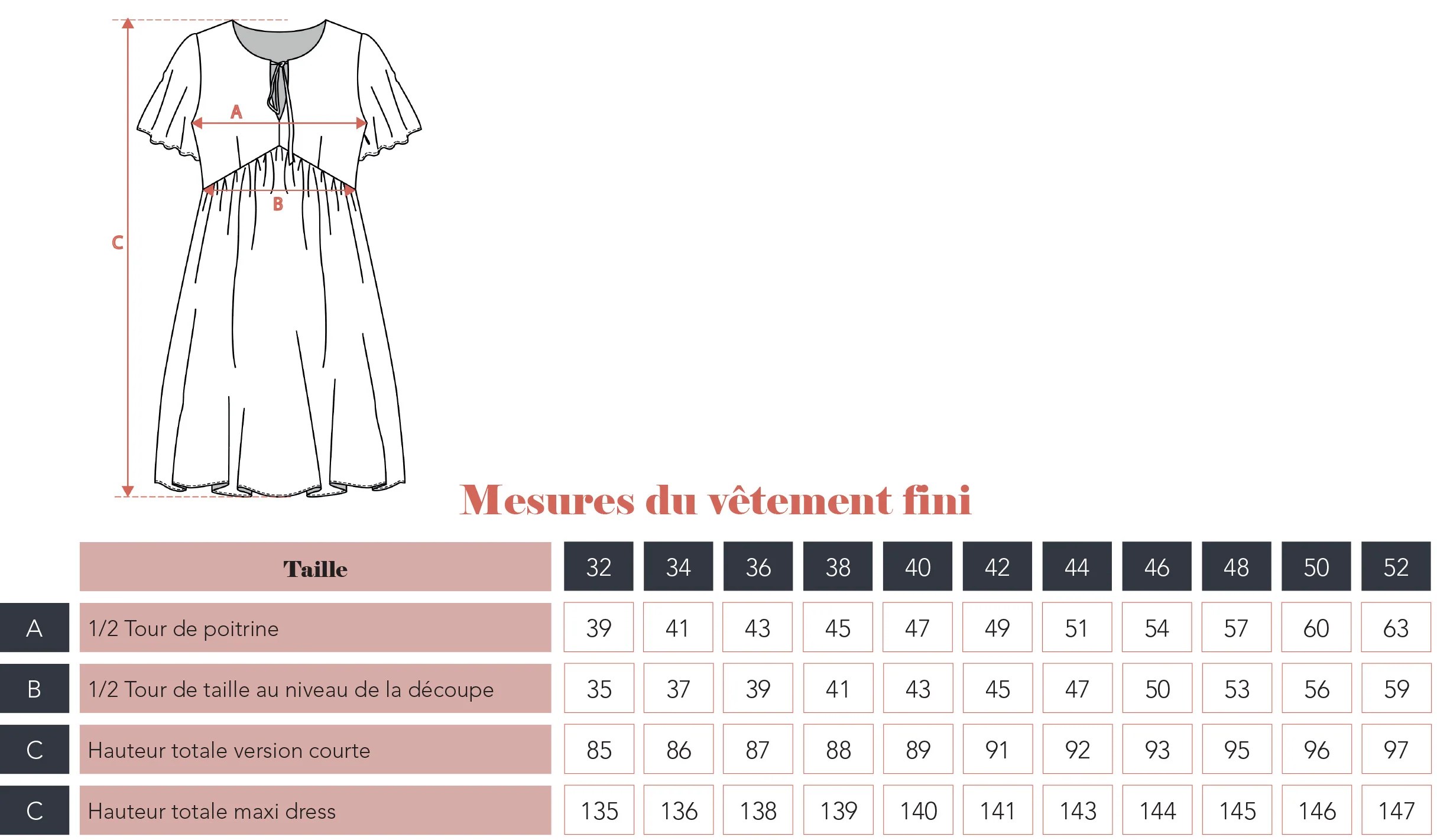 A

B

C

Mesures du vêtement fini

| | Taille | 32 | 34 | 36 | 38 | 40 | 42 | 44 | 46 | 48 | 50 | 52 |
|---|---|---|---|---|---|---|---|---|---|---|---|---|
| A | 1/2 Tour de poitrine | 39 | 41 | 43 | 45 | 47 | 49 | 51 | 54 | 57 | 60 | 63 |
| B | 1/2 Tour de taille au niveau de la découpe | 35 | 37 | 39 | 41 | 43 | 45 | 47 | 50 | 53 | 56 | 59 |
| C | Hauteur totale version courte | 85 | 86 | 87 | 88 | 89 | 91 | 92 | 93 | 95 | 96 | 97 |
| C | Hauteur totale maxi dress | 135 | 136 | 138 | 139 | 140 | 141 | 143 | 144 | 145 | 146 | 147 |